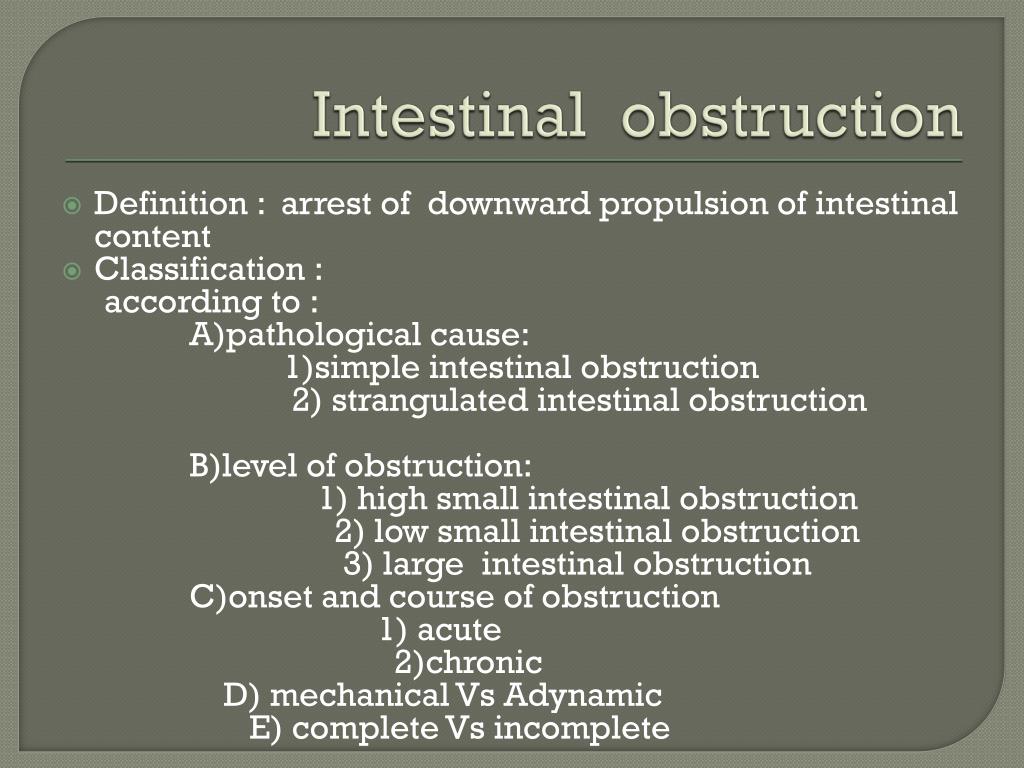 Intestinal obstruction

Definition : arrest of downward propulsion of intestinal content

Classification :
according to :
A)pathological cause:
1)simple intestinal obstruction
2) strangulated intestinal obstruction

B)level of obstruction:
1) high small intestinal obstruction
2) low small intestinal obstruction
3) large intestinal obstruction
C)onset and course of obstruction
1) acute
2)chronic
D) mechanical Vs Adynamic
E) complete Vs incomplete